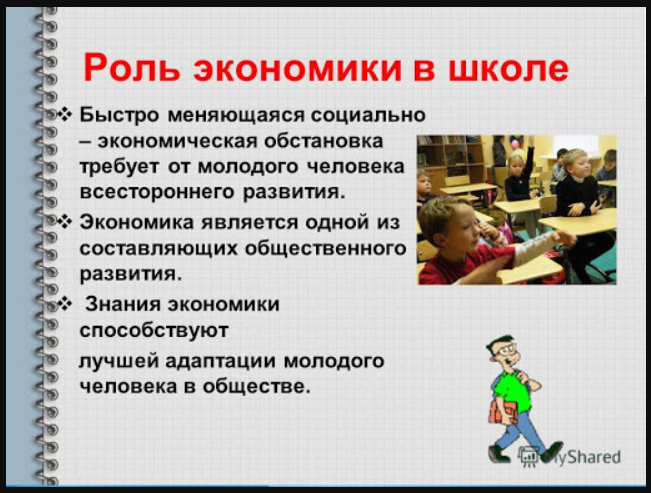 Роль экономики в школе

❖ Быстро меняющаяся социально – экономическая обстановка требует от молодого человека всестороннего развития.

❖ Экономика является одной из составляющих общественного развития.

❖ Знания экономики способствуют

лучшей адаптации молодого человека в обществе.

MyShared